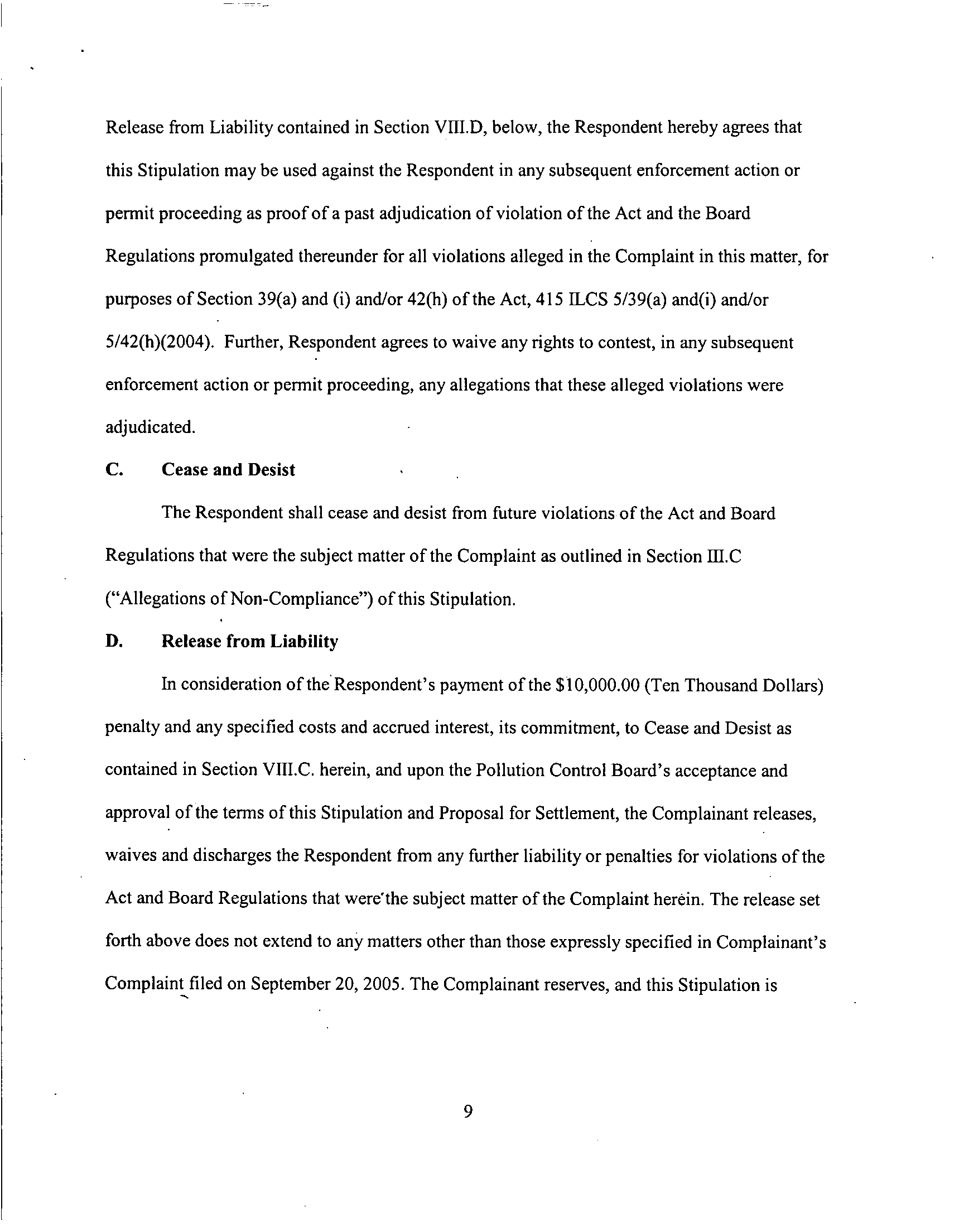 Release from Liability contained in Section VIII.D, below, the Respondent hereby agrees that this Stipulation may be used against the Respondent in any subsequent enforcement action or permit proceeding as proof of a past adjudication of violation of the Act and the Board Regulations promulgated thereunder for all violations alleged in the Complaint in this matter, for purposes of Section 39(a) and (i) and/or 42(h) of the Act, 415 ILCS 5/39(a) and(i) and/or 5/42(h)(2004). Further, Respondent agrees to waive any rights to contest, in any subsequent enforcement action or permit proceeding, any allegations that these alleged violations were adjudicated.

C. Cease and Desist

The Respondent shall cease and desist from future violations of the Act and Board Regulations that were the subject matter of the Complaint as outlined in Section III.C ("Allegations of Non-Compliance") of this Stipulation.

D. Release from Liability

In consideration of the Respondent's payment of the $10,000.00 (Ten Thousand Dollars) penalty and any specified costs and accrued interest, its commitment, to Cease and Desist as contained in Section VIII.C. herein, and upon the Pollution Control Board's acceptance and approval of the terms of this Stipulation and Proposal for Settlement, the Complainant releases, waives and discharges the Respondent from any further liability or penalties for violations of the Act and Board Regulations that were the subject matter of the Complaint herein. The release set forth above does not extend to any matters other than those expressly specified in Complainant's Complaint filed on September 20, 2005. The Complainant reserves, and this Stipulation is

9